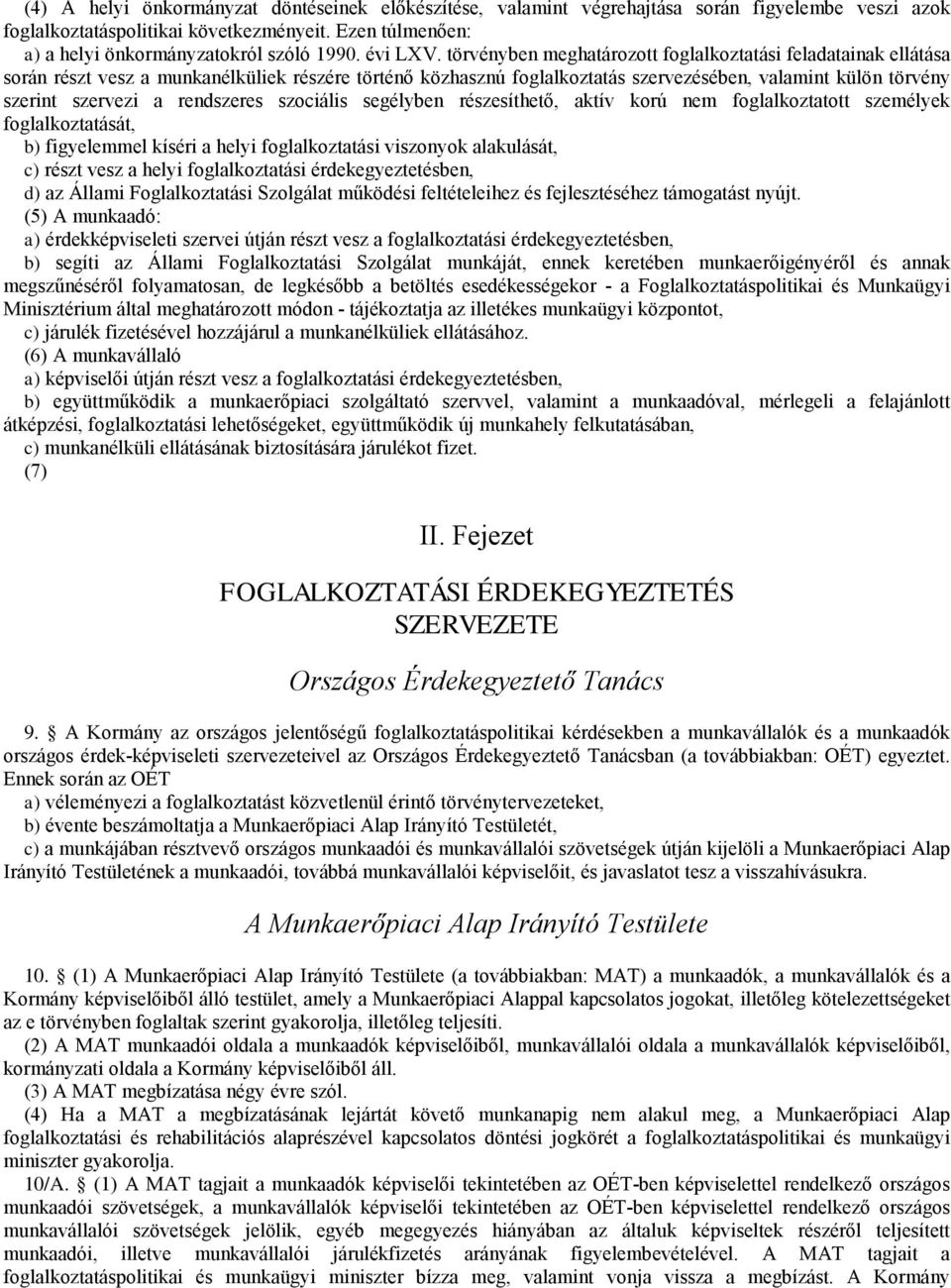 (4) A helyi önkormányzat döntéseinek előkészítése, valamint végrehajtása során figyelembe veszi azok foglalkoztatáspolitikai következményeit. Ezen túlmenően:
a) a helyi önkormányzatokról szóló 1990. évi LXV. törvényben meghatározott foglalkoztatási feladatainak ellátása során részt vesz a munkanélküliek részére történő közhasznú foglalkoztatás szervezésében, valamint külön törvény szerint szervezi a rendszeres szociális segélyben részesíthető, aktív korú nem foglalkoztatott személyek foglalkoztatását,
b) figyelemmel kíséri a helyi foglalkoztatási viszonyok alakulását,
c) részt vesz a helyi foglalkoztatási érdekegyeztetésben,
d) az Állami Foglalkoztatási Szolgálat működési feltételeihez és fejlesztéséhez támogatást nyújt.
(5) A munkaadó:
a) érdekképviseleti szervei útján részt vesz a foglalkoztatási érdekegyeztetésben,
b) segíti az Állami Foglalkoztatási Szolgálat munkáját, ennek keretében munkaerőigényéről és annak megszűnéséről folyamatosan, de legkésőbb a betöltés esedékességekor - a Foglalkoztatáspolitikai és Munkaügyi Minisztérium által meghatározott módon - tájékoztatja az illetékes munkaügyi központot,
c) járulék fizetésével hozzájárul a munkanélküliek ellátásához.
(6) A munkavállaló
a) képviselői útján részt vesz a foglalkoztatási érdekegyeztetésben,
b) együttműködik a munkaerőpiaci szolgáltató szervvel, valamint a munkaadóval, mérlegeli a felajánlott átképzési, foglalkoztatási lehetőségeket, együttműködik új munkahely felkutatásában,
c) munkanélküli ellátásának biztosítására járulékot fizet.
(7)

II. Fejezet

FOGLALKOZTATÁSI ÉRDEKEGYEZTETÉS SZERVEZETE

Országos Érdekegyeztető Tanács

9. § A Kormány az országos jelentőségű foglalkoztatáspolitikai kérdésekben a munkavállalók és a munkaadók országos érdek-képviseleti szervezeteivel az Országos Érdekegyeztető Tanácsban (a továbbiakban: OÉT) egyeztet. Ennek során az OÉT
a) véleményezi a foglalkoztatást közvetlenül érintő törvénytervezeteket,
b) évente beszámoltatja a Munkaerőpiaci Alap Irányító Testületét,
c) a munkájában résztvevő országos munkaadói és munkavállalói szövetségek útján kijelöli a Munkaerőpiaci Alap Irányító Testületének a munkaadói, továbbá munkavállalói képviselőit, és javaslatot tesz a visszahívásukra.

A Munkaerőpiaci Alap Irányító Testülete

10. § (1) A Munkaerőpiaci Alap Irányító Testülete (a továbbiakban: MAT) a munkaadók, a munkavállalók és a Kormány képviselőiből álló testület, amely a Munkaerőpiaci Alappal kapcsolatos jogokat, illetőleg kötelezettségeket az e törvényben foglaltak szerint gyakorolja, illetőleg teljesíti.
(2) A MAT munkaadói oldala a munkaadók képviselőiből, munkavállalói oldala a munkavállalók képviselőiből, kormányzati oldala a Kormány képviselőiből áll.
(3) A MAT megbízatása négy évre szól.
(4) Ha a MAT a megbízatásának lejártát követő munkanapig nem alakul meg, a Munkaerőpiaci Alap foglalkoztatási és rehabilitációs alaprészével kapcsolatos döntési jogkörét a foglalkoztatáspolitikai és munkaügyi miniszter gyakorolja.
10/A. § (1) A MAT tagjait a munkaadók képviselői tekintetében az OÉT-ben képviselettel rendelkező országos munkaadói szövetségek, a munkavállalók képviselői tekintetében az OÉT-ben képviselettel rendelkező országos munkavállalói szövetségek jelölik, egyéb megegyezés hiányában az általuk képviseltek részéről teljesített munkaadói, illetve munkavállalói járulékfizetés arányának figyelembevételével. A MAT tagjait a foglalkoztatáspolitikai és munkaügyi miniszter bízza meg, valamint vonja vissza a megbízást. A Kormány